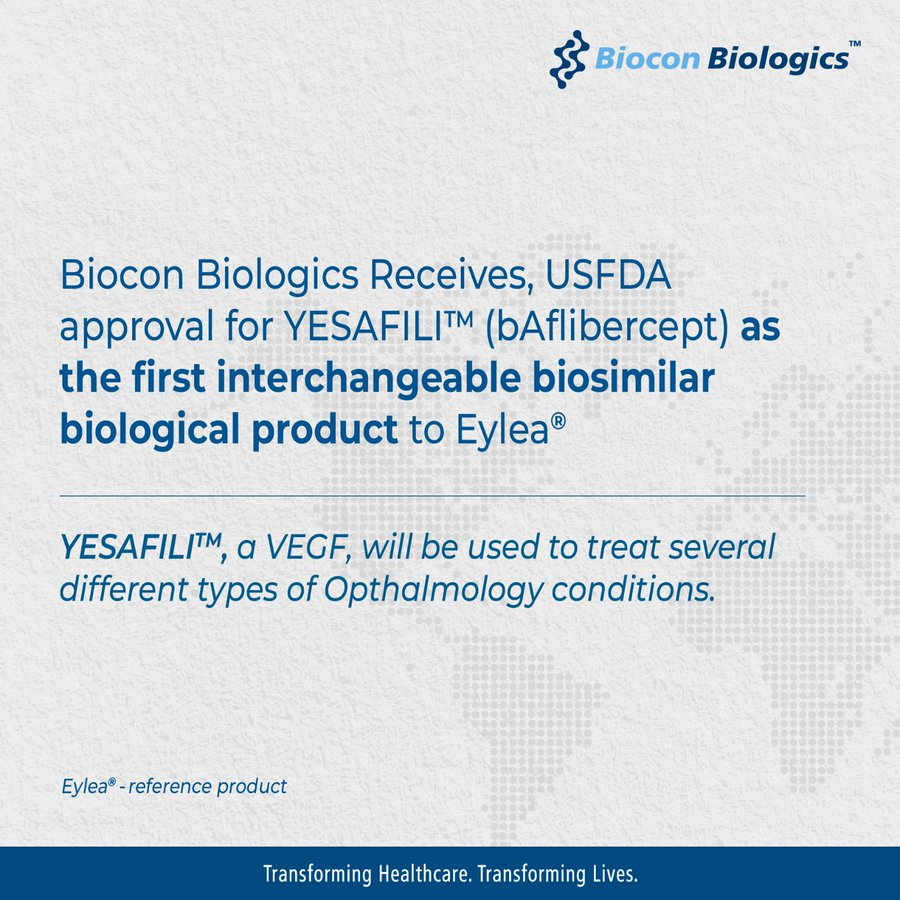 Biocon Biologics™

Biocon Biologics Receives, USFDA approval for YESAFILI™ (bAflibercept) as the first interchangeable biosimilar biological product to Eylea®

YESAFILI™, a VEGF, will be used to treat several different types of Opthalmology conditions.

Eylea® - reference product

Transforming Healthcare. Transforming Lives.